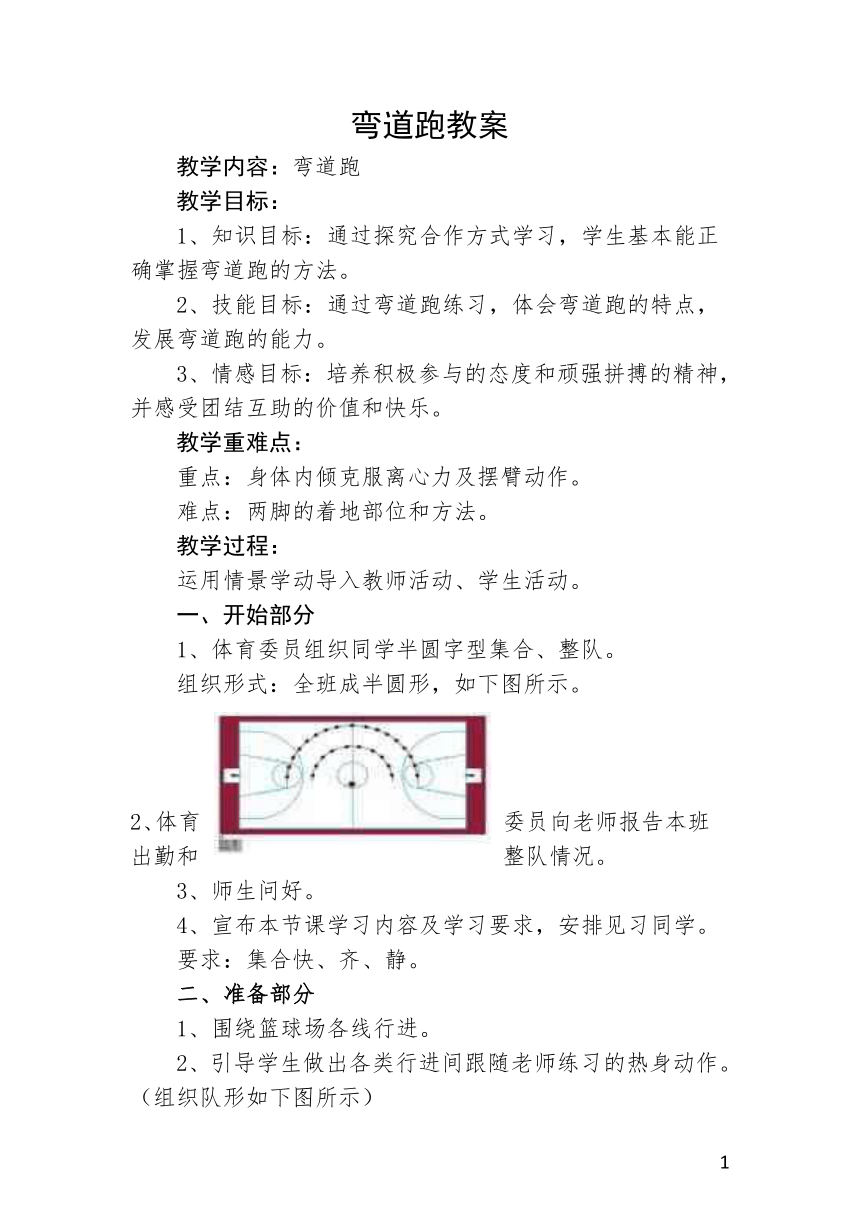 弯道跑教案

教学内容：弯道跑

教学目标：

1、知识目标：通过探究合作方式学习，学生基本能正确掌握弯道跑的方法。

2、技能目标：通过弯道跑练习，体会弯道跑的特点，发展弯道跑的能力。

3、情感目标：培养积极参与的态度和顽强拼搏的精神，并感受团结互助的价值和快乐。

教学重难点：

重点：身体内倾克服离心力及摆臂动作。

难点：两脚的着地部位和方法。

教学过程：

运用情景学动导入教师活动、学生活动。

一、开始部分

1、体育委员组织同学半圆字型集合、整队。

组织形式：全班成半圆形，如下图所示。

2、体育委员向老师报告本班出勤和整队情况。

3、师生问好。

4、宣布本节课学习内容及学习要求，安排见习同学。

要求：集合快、齐、静。

二、准备部分

1、围绕篮球场各线行进。

2、引导学生做出各类行进间跟随老师练习的热身动作。（组织队形如下图所示）

1